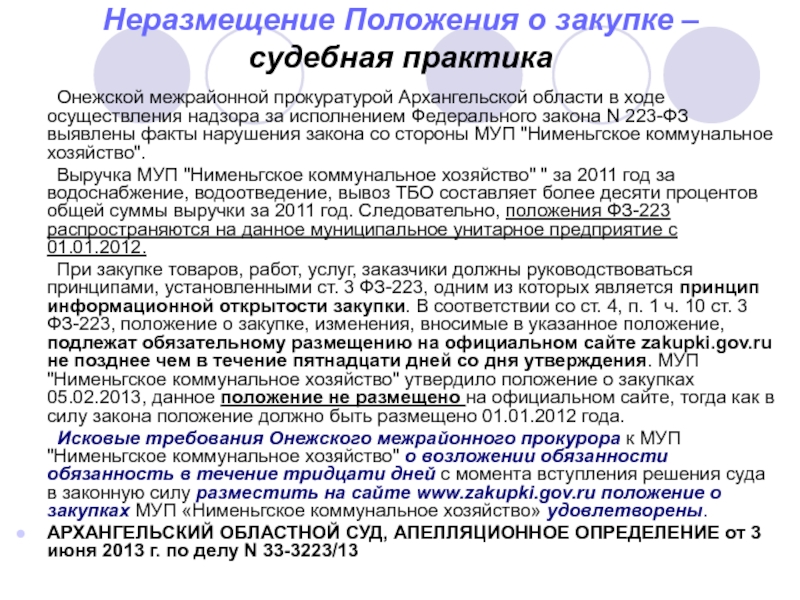 Неразмещение Положения о закупке – судебная практика

Онежской межрайонной прокуратурой Архангельской области в ходе осуществления надзора за исполнением Федерального закона N 223-ФЗ выявлены факты нарушения закона со стороны МУП "Нименьгское коммунальное хозяйство".

Выручка МУП "Нименьгское коммунальное хозяйство" " за 2011 год за водоснабжение, водоотведение, вывоз ТБО составляет более десяти процентов общей суммы выручки за 2011 год. Следовательно, положения ФЗ-223 распространяются на данное муниципальное унитарное предприятие с 01.01.2012.

При закупке товаров, работ, услуг, заказчики должны руководствоваться принципами, установленными ст. 3 ФЗ-223, одним из которых является принцип информационной открытости закупки. В соответствии со ст. 4, п. 1 ч. 10 ст. 3 ФЗ-223, положение о закупке, изменения, вносимые в указанное положение, подлежат обязательному размещению на официальном сайте zakupki.gov.ru не позднее чем в течение пятнадцати дней со дня утверждения. МУП "Нименьгское коммунальное хозяйство" утвердило положение о закупках 05.02.2013, данное положение не размещено на официальном сайте, тогда как в силу закона положение должно быть размещено 01.01.2012 года.

Исковые требования Онежского межрайонного прокурора к МУП "Нименьгское коммунальное хозяйство" о возложении обязанности обязанность в течение тридцати дней с момента вступления решения суда в законную силу разместить на сайте www.zakupki.gov.ru положение о закупках МУП «Нименьгское коммунальное хозяйство» удовлетворены.

АРХАНГЕЛЬСКИЙ ОБЛАСТНОЙ СУД, АПЕЛЛЯЦИОННОЕ ОПРЕДЕЛЕНИЕ от 3 июня 2013 г. по делу N 33-3223/13